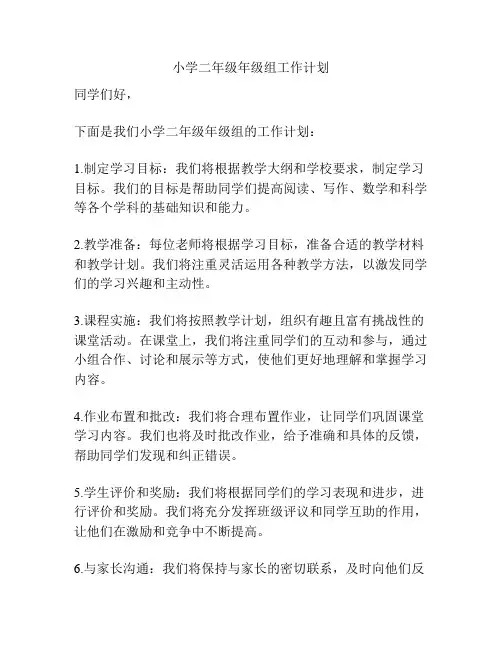 小学二年级年级组工作计划

同学们好，

下面是我们小学二年级年级组的工作计划：

1.制定学习目标：我们将根据教学大纲和学校要求，制定学习目标。我们的目标是帮助同学们提高阅读、写作、数学和科学等各个学科的基础知识和能力。

2.教学准备：每位老师将根据学习目标，准备合适的教学材料和教学计划。我们将注重灵活运用各种教学方法，以激发同学们的学习兴趣和主动性。

3.课程实施：我们将按照教学计划，组织有趣且富有挑战性的课堂活动。在课堂上，我们将注重同学们的互动和参与，通过小组合作、讨论和展示等方式，使他们更好地理解和掌握学习内容。

4.作业布置和批改：我们将合理布置作业，让同学们巩固课堂学习内容。我们也将及时批改作业，给予准确和具体的反馈，帮助同学们发现和纠正错误。

5.学生评价和奖励：我们将根据同学们的学习表现和进步，进行评价和奖励。我们将充分发挥班级评议和同学互助的作用，让他们在激励和竞争中不断提高。

6.与家长沟通：我们将保持与家长的密切联系，及时向他们反